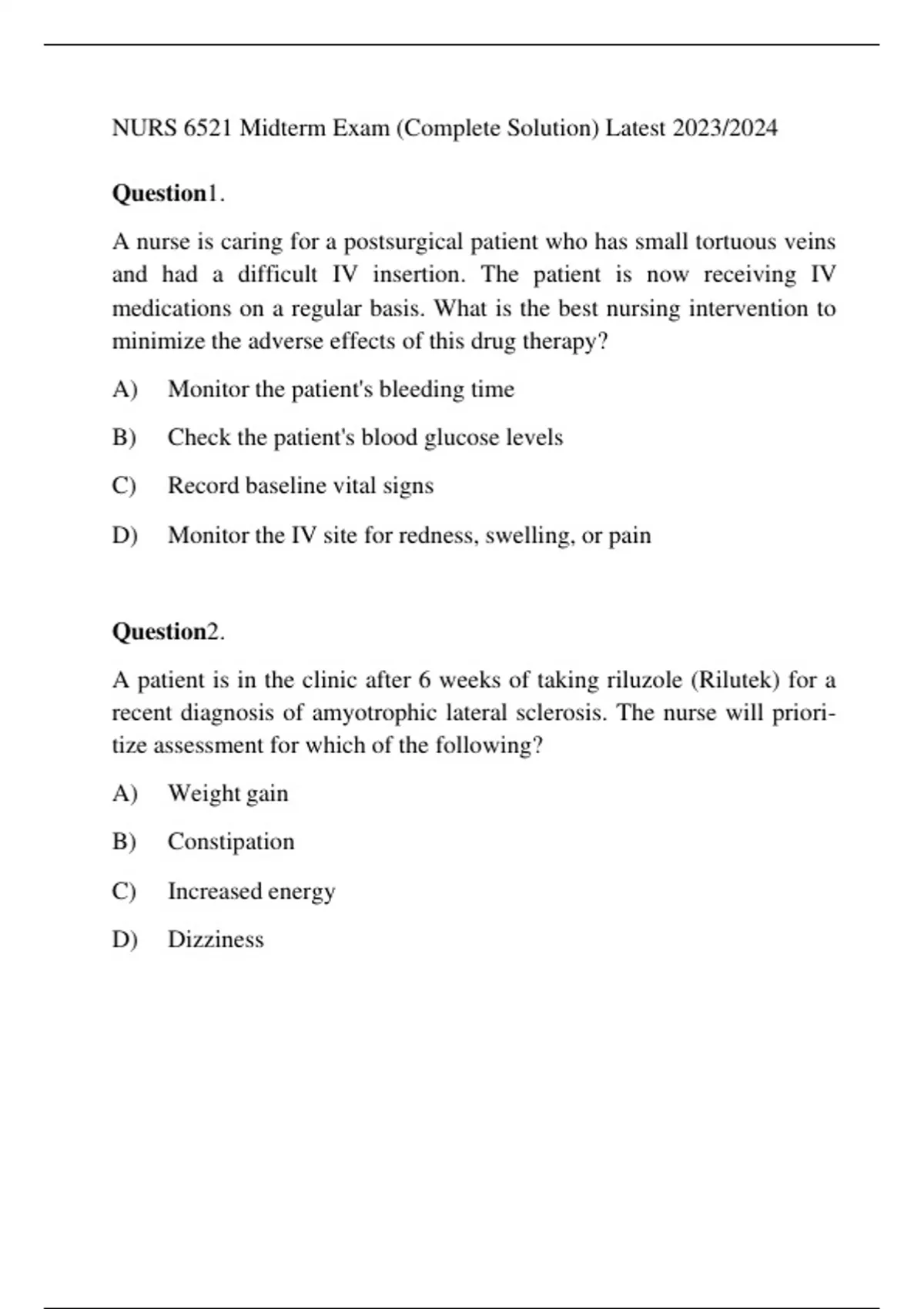 NURS 6521 Midterm Exam (Complete Solution) Latest 2023/2024

Question1.

A nurse is caring for a postsurgical patient who has small tortuous veins and had a difficult IV insertion. The patient is now receiving IV medications on a regular basis. What is the best nursing intervention to minimize the adverse effects of this drug therapy?

A) Monitor the patient's bleeding time

B) Check the patient's blood glucose levels

C) Record baseline vital signs

D) Monitor the IV site for redness, swelling, or pain

Question2.

A patient is in the clinic after 6 weeks of taking riluzole (Rilutek) for a recent diagnosis of amyotrophic lateral sclerosis. The nurse will prioritize assessment for which of the following?

A) Weight gain

B) Constipation

C) Increased energy

D) Dizziness